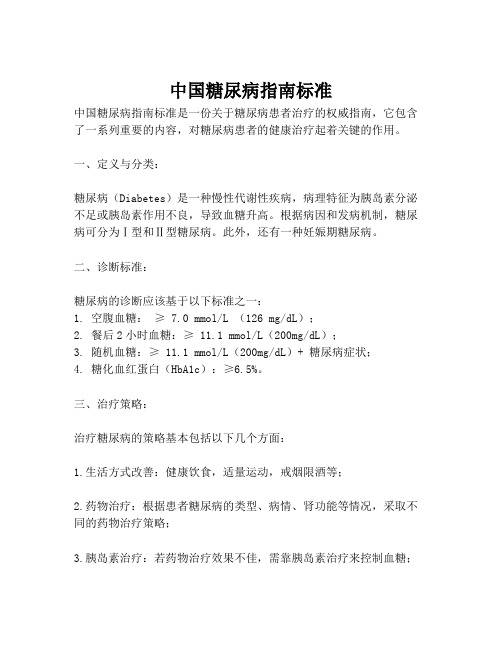 中国糖尿病指南标准

中国糖尿病指南标准是一份关于糖尿病患者治疗的权威指南，它包含了一系列重要的内容，对糖尿病患者的健康治疗起着关键的作用。

一、定义与分类：

糖尿病（Diabetes）是一种慢性代谢性疾病，病理特征为胰岛素分泌不足或胰岛素作用不良，导致血糖升高。根据病因和发病机制，糖尿病可分为Ⅰ型和Ⅱ型糖尿病。此外，还有一种妊娠期糖尿病。

二、诊断标准：

糖尿病的诊断应该基于以下标准之一：
1. 空腹血糖： ≥ 7.0 mmol/L （126 mg/dL）；
2. 餐后 2 小时血糖：≥ 11.1 mmol/L（200mg/dL）；
3. 随机血糖：≥ 11.1 mmol/L（200mg/dL）+ 糖尿病症状；
4. 糖化血红蛋白（HbA1c）：≥6.5%。

三、治疗策略：

治疗糖尿病的策略基本包括以下几个方面：

1.生活方式改善：健康饮食，适量运动，戒烟限酒等；

2.药物治疗：根据患者糖尿病的类型、病情、肾功能等情况，采取不同的药物治疗策略；

3.胰岛素治疗：若药物治疗效果不佳，需靠胰岛素治疗来控制血糖；